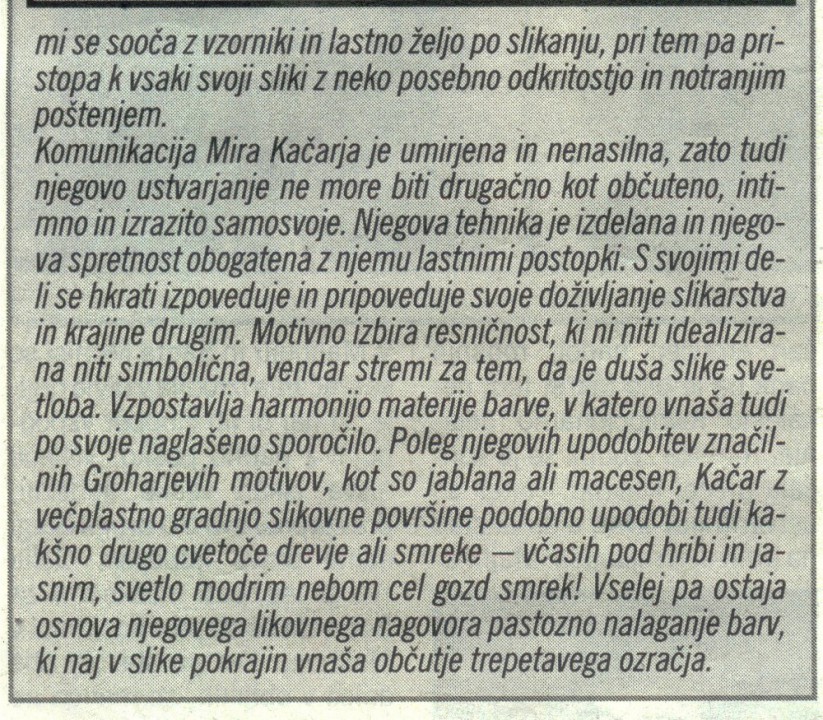 mi se sooča z vzorniki in lastno željo po slikanju, pri tem pa pristopa k vsaki svoji sliki z neko posebno odkritostjo in notranjim poštenjem.
Komunikacija Mira Kačarja je umirjena in nenasilna, zato tudi njegovo ustvarjanje ne more biti drugačno kot občuteno, intimno in izrazito samosvoje. Njegova tehnika je izdelana in njegova spretnost obogatena z njemu lastnimi postopki. S svojimi deli se hkrati izpoveduje in pripoveduje svoje doživljanje slikarstva in krajine drugim. Motivno izbira resničnost, ki ni niti idealizirana niti simbolična, vendar stremi za tem, da je duša slike svetloba. Vzpostavlja harmonijo materije barve, v katero vnaša tudi po svoje naglašeno sporočilo. Poleg njegovih upodobitev značilnih Groharjevih motivov, kot so jablana ali macesen, Kačar z večplastno gradnjo slikovne površine podobno upodobi tudi kakšno drugo cvetoče drevje ali smreke — včasih pod hribi in jasnim, svetlo modrim nebom cel gozd smrek! Vselej pa ostaja osnova njegovega likovnega nagovora pastozno nalaganje barv, ki naj v slike pokrajin vnaša občutje trepetavega ozračja.